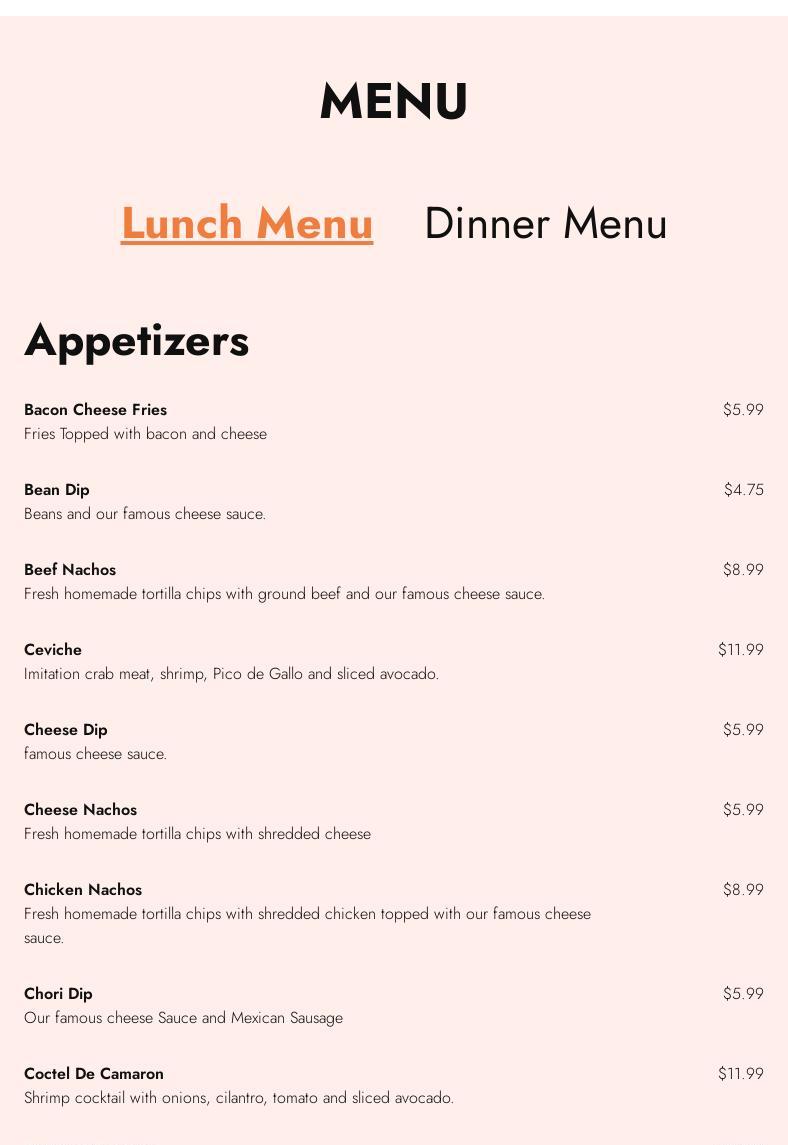 MENU

Lunch Menu Dinner Menu

Appetizers

Bacon Cheese Fries $5.99
Fries Topped with bacon and cheese

Bean Dip $4.75
Beans and our famous cheese sauce.

Beef Nachos $8.99
Fresh homemade tortilla chips with ground beef and our famous cheese sauce.

Ceviche $11.99
Imitation crab meat, shrimp, Pico de Gallo and sliced avocado.

Cheese Dip $5.99
famous cheese sauce.

Cheese Nachos $5.99
Fresh homemade tortilla chips with shredded cheese

Chicken Nachos $8.99
Fresh homemade tortilla chips with shredded chicken topped with our famous cheese sauce.

Chori Dip $5.99
Our famous cheese Sauce and Mexican Sausage

Coctel De Camaron $11.99
Shrimp cocktail with onions, cilantro, tomato and sliced avocado.